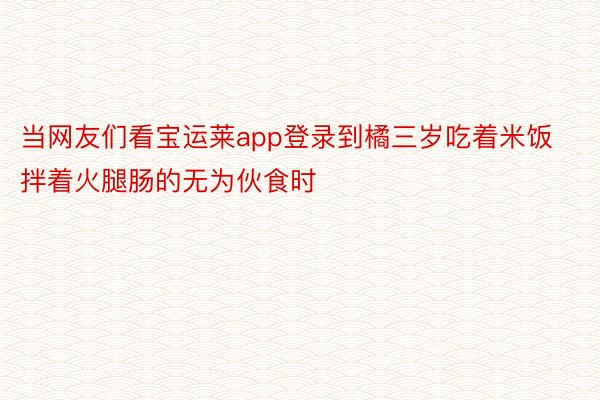 当网友们看宝运莱app登录到橘三岁吃着米饭拌着火腿肠的无为伙食时